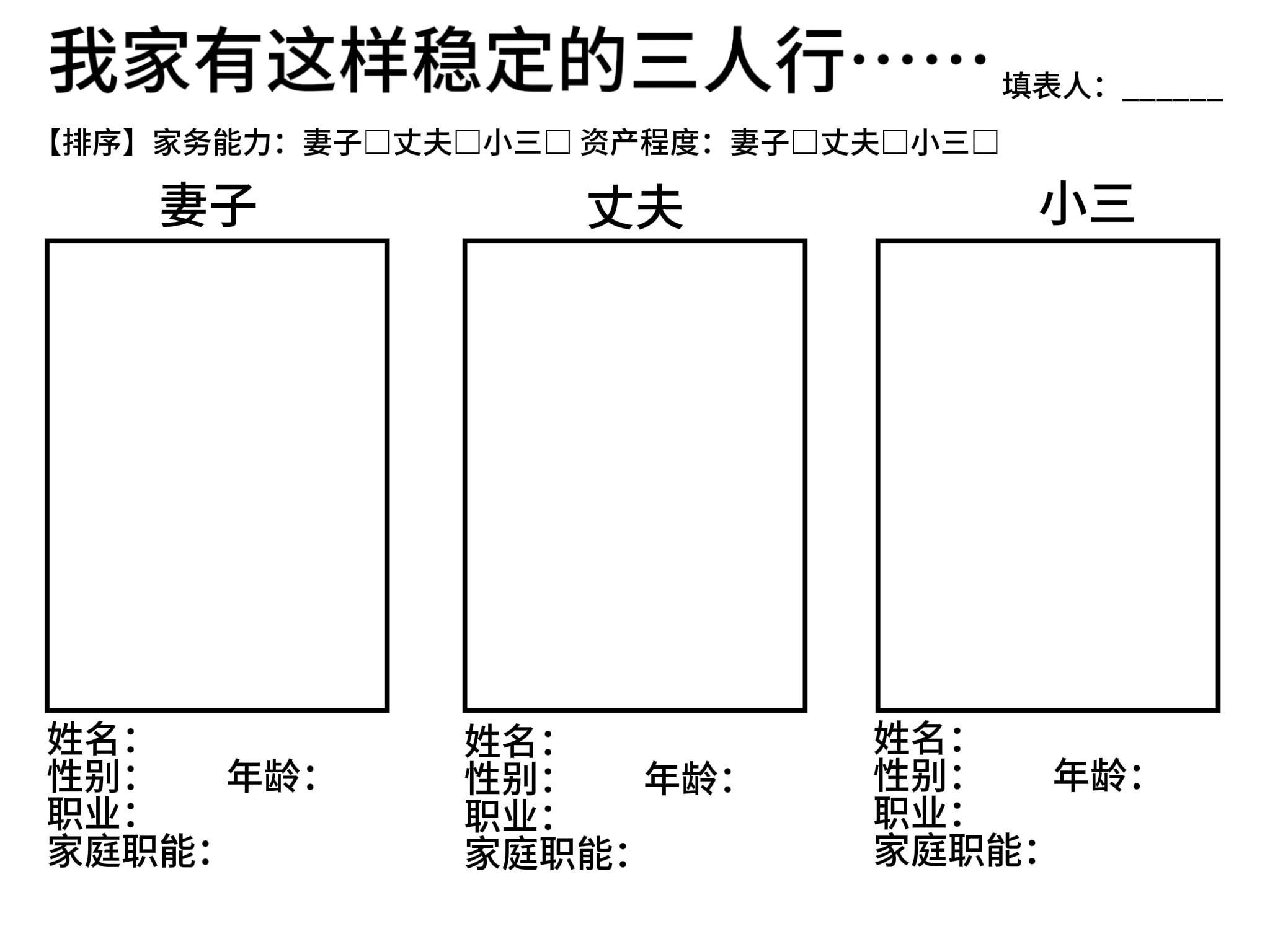 我家有这样稳定的三人行…… 填表人：______

【排序】家务能力：妻子□丈夫□小三□ 资产程度：妻子□丈夫□小三□

妻子

姓名：
性别： 年龄：
职业：
家庭职能：

丈夫

姓名：
性别： 年龄：
职业：
家庭职能：

小三

姓名：
性别： 年龄：
职业：
家庭职能：